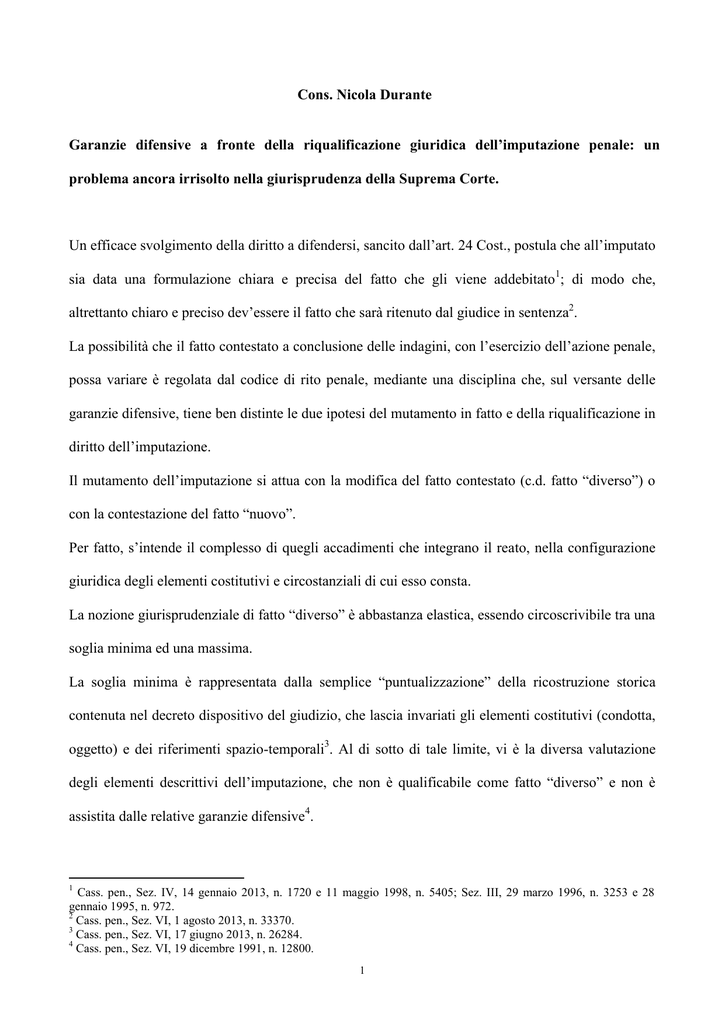 Cons. Nicola Durante

Garanzie difensive a fronte della riqualificazione giuridica dell'imputazione penale: un problema ancora irrisolto nella giurisprudenza della Suprema Corte.

Un efficace svolgimento della diritto a difendersi, sancito dall'art. 24 Cost., postula che all'imputato sia data una formulazione chiara e precisa del fatto che gli viene addebitato$^1$; di modo che, altrettanto chiaro e preciso dev'essere il fatto che sarà ritenuto dal giudice in sentenza$^2$.

La possibilità che il fatto contestato a conclusione delle indagini, con l'esercizio dell'azione penale, possa variare è regolata dal codice di rito penale, mediante una disciplina che, sul versante delle garanzie difensive, tiene ben distinte le due ipotesi del mutamento in fatto e della riqualificazione in diritto dell'imputazione.

Il mutamento dell'imputazione si attua con la modifica del fatto contestato (c.d. fatto "diverso") o con la contestazione del fatto "nuovo".

Per fatto, s'intende il complesso di quegli accadimenti che integrano il reato, nella configurazione giuridica degli elementi costitutivi e circostanziali di cui esso consta.

La nozione giurisprudenziale di fatto "diverso" è abbastanza elastica, essendo circoscrivibile tra una soglia minima ed una massima.

La soglia minima è rappresentata dalla semplice "puntualizzazione" della ricostruzione storica contenuta nel decreto dispositivo del giudizio, che lascia invariati gli elementi costitutivi (condotta, oggetto) e dei riferimenti spazio-temporali$^3$. Al di sotto di tale limite, vi è la diversa valutazione degli elementi descrittivi dell'imputazione, che non è qualificabile come fatto "diverso" e non è assistita dalle relative garanzie difensive$^4$.

$^1$ Cass. pen., Sez. IV, 14 gennaio 2013, n. 1720 e 11 maggio 1998, n. 5405; Sez. III, 29 marzo 1996, n. 3253 e 28 gennaio 1995, n. 972.
$^2$ Cass. pen., Sez. VI, 1 agosto 2013, n. 33370.
$^3$ Cass. pen., Sez. VI, 17 giugno 2013, n. 26284.
$^4$ Cass. pen., Sez. VI, 19 dicembre 1991, n. 12800.

1